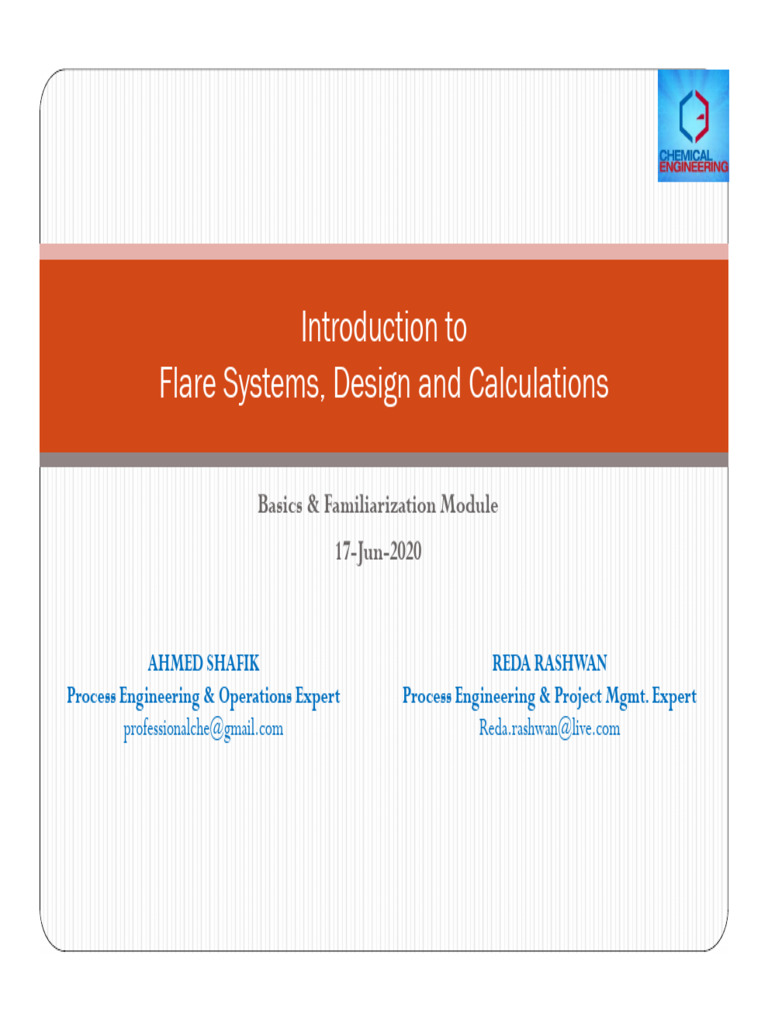 CHEMICAL ENGINEERING

Introduction to
Flare Systems, Design and Calculations

Basics & Familiarization Module

17-Jun-2020

AHMED SHAFIK
Process Engineering & Operations Expert
professionalche@gmail.com

REDA RASHWAN
Process Engineering & Project Mgmt. Expert
Reda.rashwan@live.com